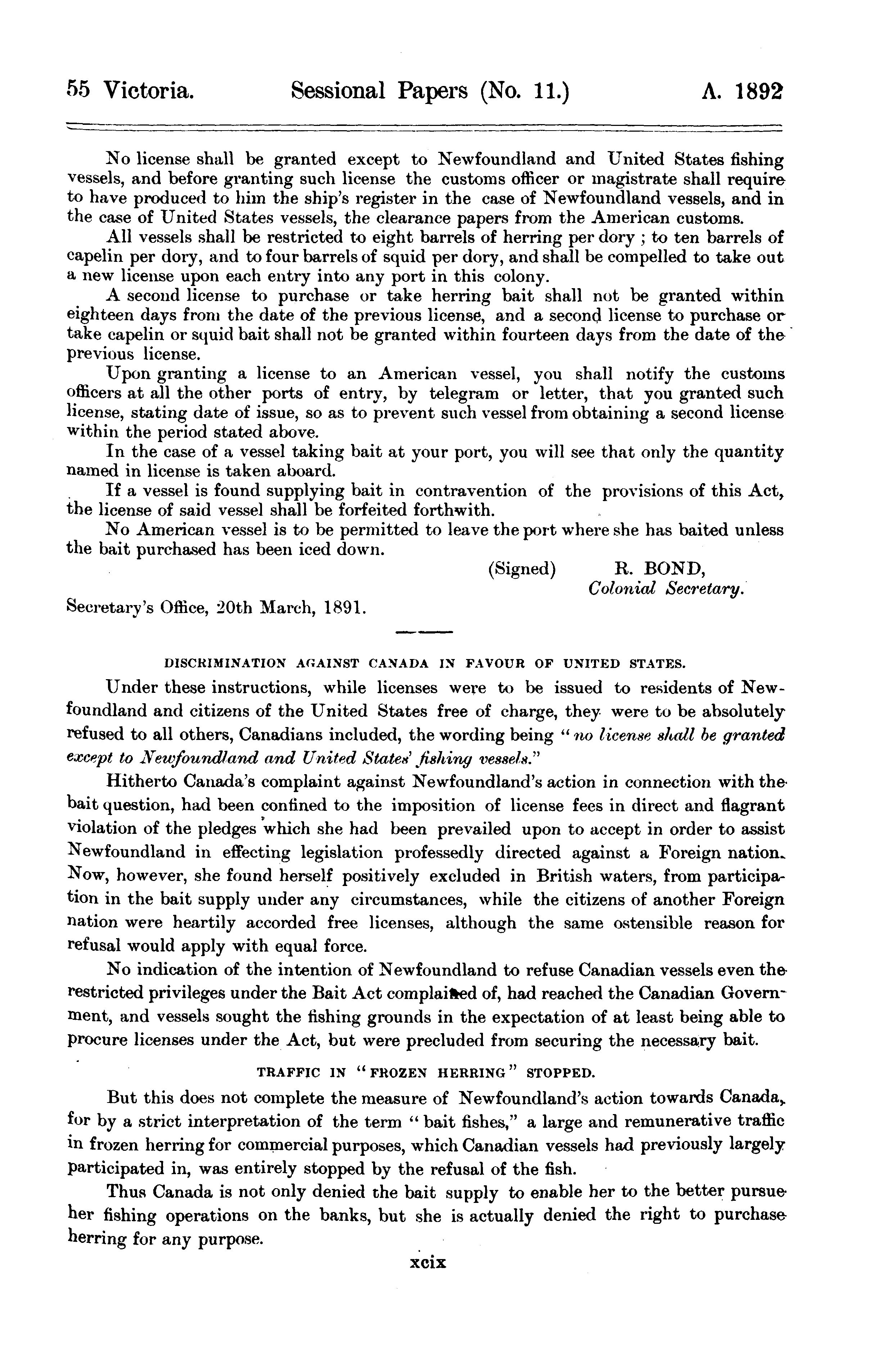 55 Victoria. Sessional Papers (No. 11.) A. 1892

No license shall be granted except to Newfoundland and United States fishing vessels, and before granting such license the customs officer or magistrate shall require to have produced to him the ship's register in the case of Newfoundland vessels, and in the case of United States vessels, the clearance papers from the American customs.

All vessels shall be restricted to eight barrels of herring per dory ; to ten barrels of capelin per dory, and to four barrels of squid per dory, and shall be compelled to take out a new license upon each entry into any port in this colony.

A second license to purchase or take herring bait shall not be granted within eighteen days from the date of the previous license, and a second license to purchase or take capelin or squid bait shall not be granted within fourteen days from the date of the previous license.

Upon granting a license to an American vessel, you shall notify the customs officers at all the other ports of entry, by telegram or letter, that you granted such license, stating date of issue, so as to prevent such vessel from obtaining a second license within the period stated above.

In the case of a vessel taking bait at your port, you will see that only the quantity named in license is taken aboard.

If a vessel is found supplying bait in contravention of the provisions of this Act, the license of said vessel shall be forfeited forthwith.

No American vessel is to be permitted to leave the port where she has baited unless the bait purchased has been iced down.

(Signed) R. BOND,
Colonial Secretary.

Secretary's Office, 20th March, 1891.

DISCRIMINATION AGAINST CANADA IN FAVOUR OF UNITED STATES.

Under these instructions, while licenses were to be issued to residents of Newfoundland and citizens of the United States free of charge, they were to be absolutely refused to all others, Canadians included, the wording being "no license shall be granted except to Newfoundland and United States' fishing vessels."

Hitherto Canada's complaint against Newfoundland's action in connection with the bait question, had been confined to the imposition of license fees in direct and flagrant violation of the pledges which she had been prevailed upon to accept in order to assist Newfoundland in effecting legislation professedly directed against a Foreign nation. Now, however, she found herself positively excluded in British waters, from participation in the bait supply under any circumstances, while the citizens of another Foreign nation were heartily accorded free licenses, although the same ostensible reason for refusal would apply with equal force.

No indication of the intention of Newfoundland to refuse Canadian vessels even the restricted privileges under the Bait Act complained of, had reached the Canadian Government, and vessels sought the fishing grounds in the expectation of at least being able to procure licenses under the Act, but were precluded from securing the necessary bait.

TRAFFIC IN "FROZEN HERRING" STOPPED.

But this does not complete the measure of Newfoundland's action towards Canada, for by a strict interpretation of the term "bait fishes," a large and remunerative traffic in frozen herring for commercial purposes, which Canadian vessels had previously largely participated in, was entirely stopped by the refusal of the fish.

Thus Canada is not only denied the bait supply to enable her to the better pursue her fishing operations on the banks, but she is actually denied the right to purchase herring for any purpose.

xcix